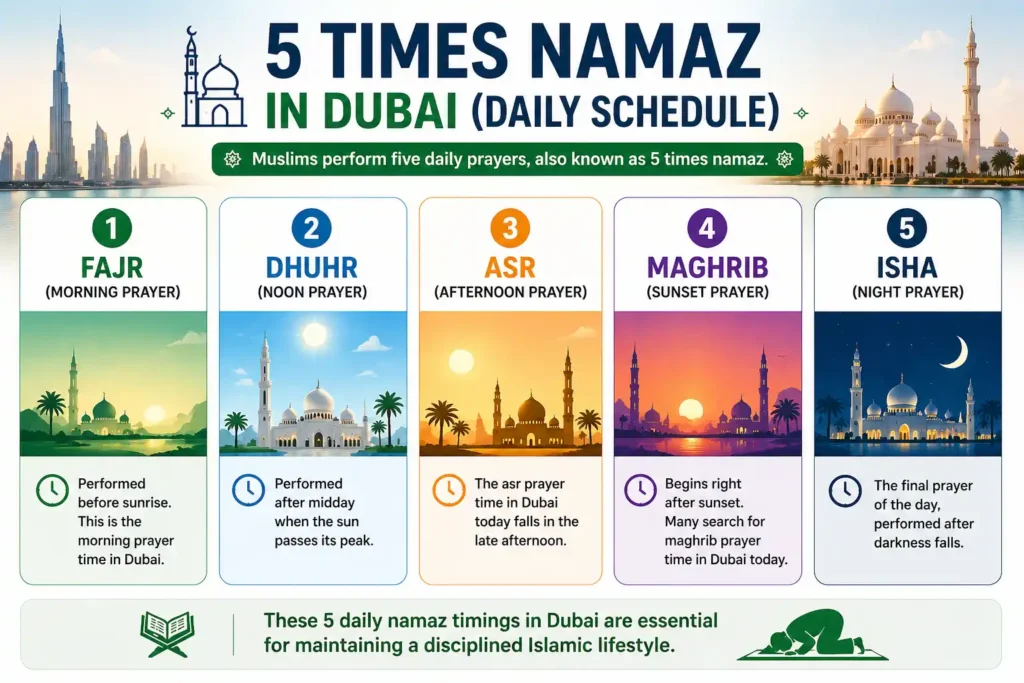 5 TIMES NAMAZ IN DUBAI (DAILY SCHEDULE)

Muslims perform five daily prayers, also known as 5 times namaz.

1
FAJR
(MORNING PRAYER)

Performed before sunrise. This is the morning prayer time in Dubai.

2
DHUHR
(NOON PRAYER)

Performed after midday when the sun passes its peak.

3
ASR
(AFTERNOON PRAYER)

The asr prayer time in Dubai today falls in the late afternoon.

4
MAGHRIB
(SUNSET PRAYER)

Begins right after sunset. Many search for maghrib prayer time in Dubai today.

5
ISHA
(NIGHT PRAYER)

The final prayer of the day, performed after darkness falls.

These 5 daily namaz timings in Dubai are essential for maintaining a disciplined Islamic lifestyle.